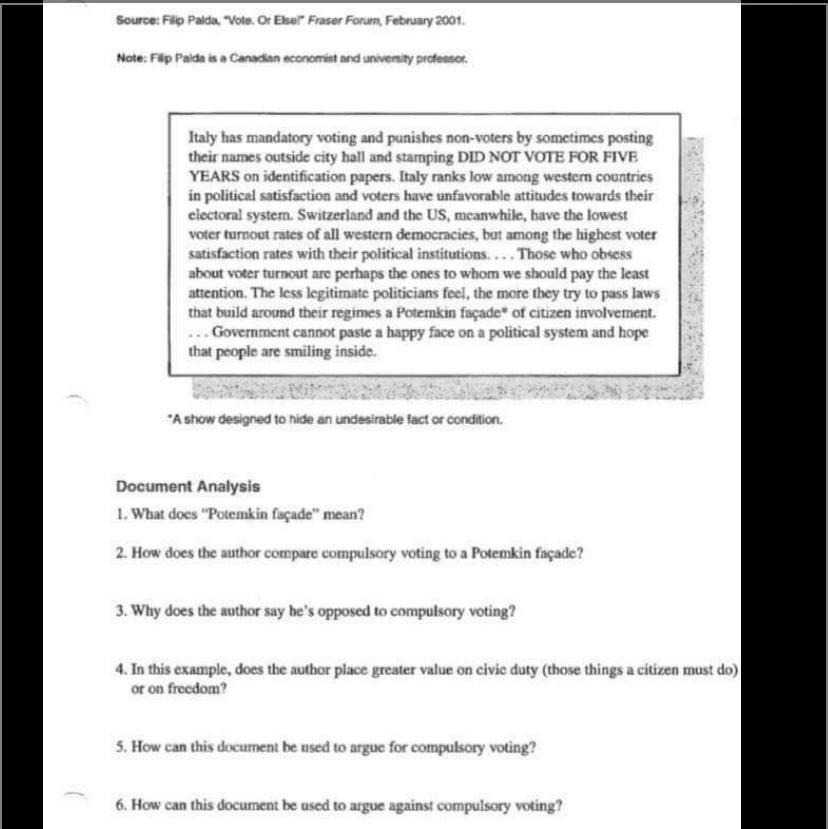 Source: Filip Palda, "Vote. Or Else!" Fraser Forum, February 2001.

Note: Filip Palda is a Canadian economist and university professor.

Italy has mandatory voting and punishes non-voters by sometimes posting their names outside city hall and stamping DID NOT VOTE FOR FIVE YEARS on identification papers. Italy ranks low among western countries in political satisfaction and voters have unfavorable attitudes towards their electoral system. Switzerland and the US, meanwhile, have the lowest voter turnout rates of all western democracies, but among the highest voter satisfaction rates with their political institutions. . . . Those who obsess about voter turnout are perhaps the ones to whom we should pay the least attention. The less legitimate politicians feel, the more they try to pass laws that build around their regimes a Potemkin façade* of citizen involvement. . . . Government cannot paste a happy face on a political system and hope that people are smiling inside.

*A show designed to hide an undesirable fact or condition.

Document Analysis

1. What does "Potemkin façade" mean?

2. How does the author compare compulsory voting to a Potemkin façade?

3. Why does the author say he's opposed to compulsory voting?

4. In this example, does the author place greater value on civic duty (those things a citizen must do) or on freedom?

5. How can this document be used to argue for compulsory voting?

6. How can this document be used to argue against compulsory voting?